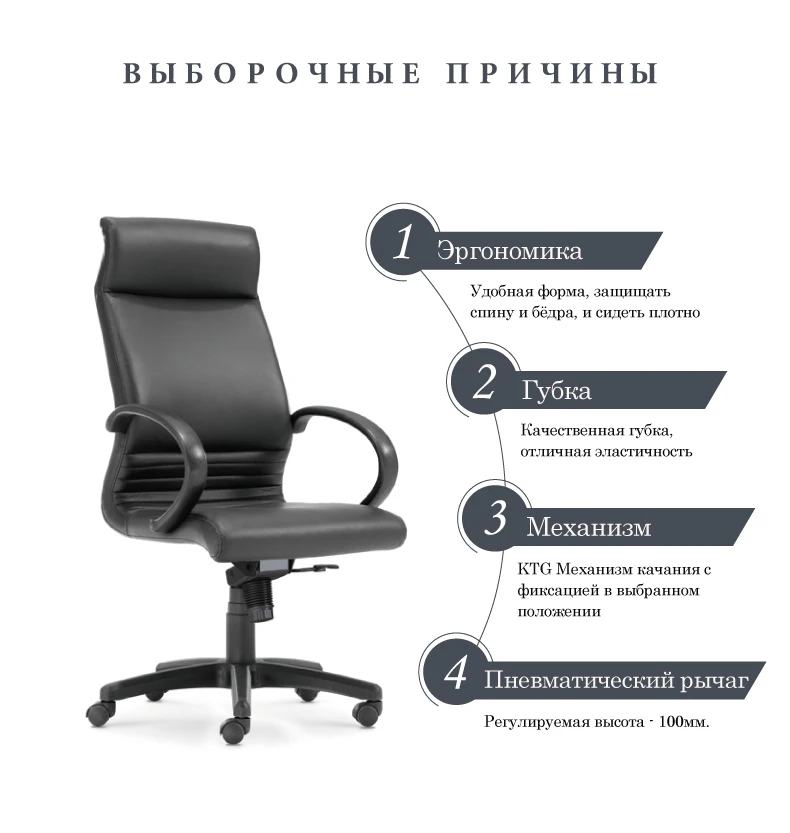 ВЫБОРОЧНЫЕ ПРИЧИНЫ

1 Эргономика

Удобная форма, защищать спину и бёдра, и сидеть плотно

2 Губка

Качественная губка, отличная эластичность

3 Механизм

KTG Механизм качания с фиксацией в выбранном положении

4 Пневматический рычаг

Регулируемая высота - 100мм.